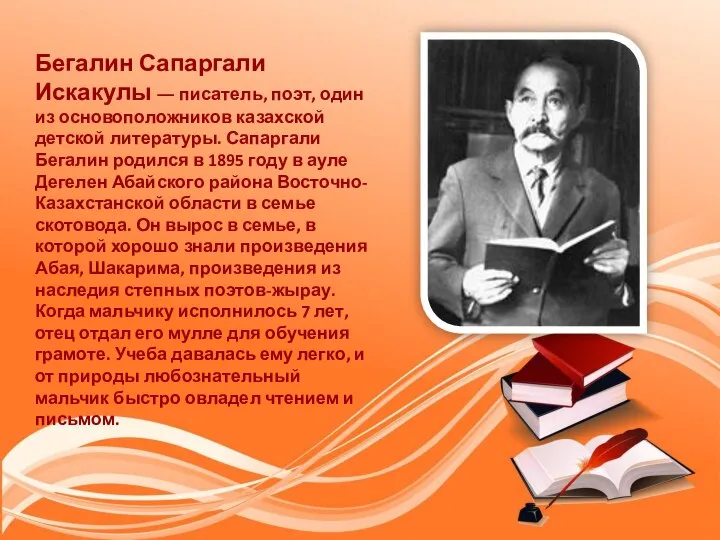 Бегалин Сапаргали Искакулы — писатель, поэт, один из основоположников казахской детской литературы. Сапаргали Бегалин родился в 1895 году в ауле Дегелен Абайского района Восточно-Казахстанской области в семье скотовода. Он вырос в семье, в которой хорошо знали произведения Абая, Шакарима, произведения из наследия степных поэтов-жырау. Когда мальчику исполнилось 7 лет, отец отдал его мулле для обучения грамоте. Учеба давалась ему легко, и от природы любознательный мальчик быстро овладел чтением и письмом.